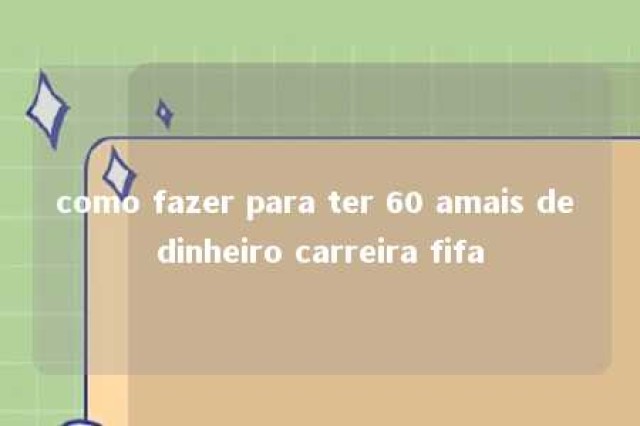 como fazer para ter 60 amais de dinheiro carreira fifa